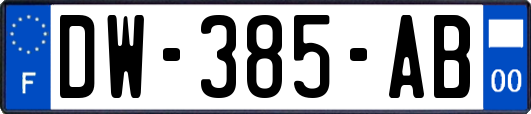 F
DW-385-AB
00